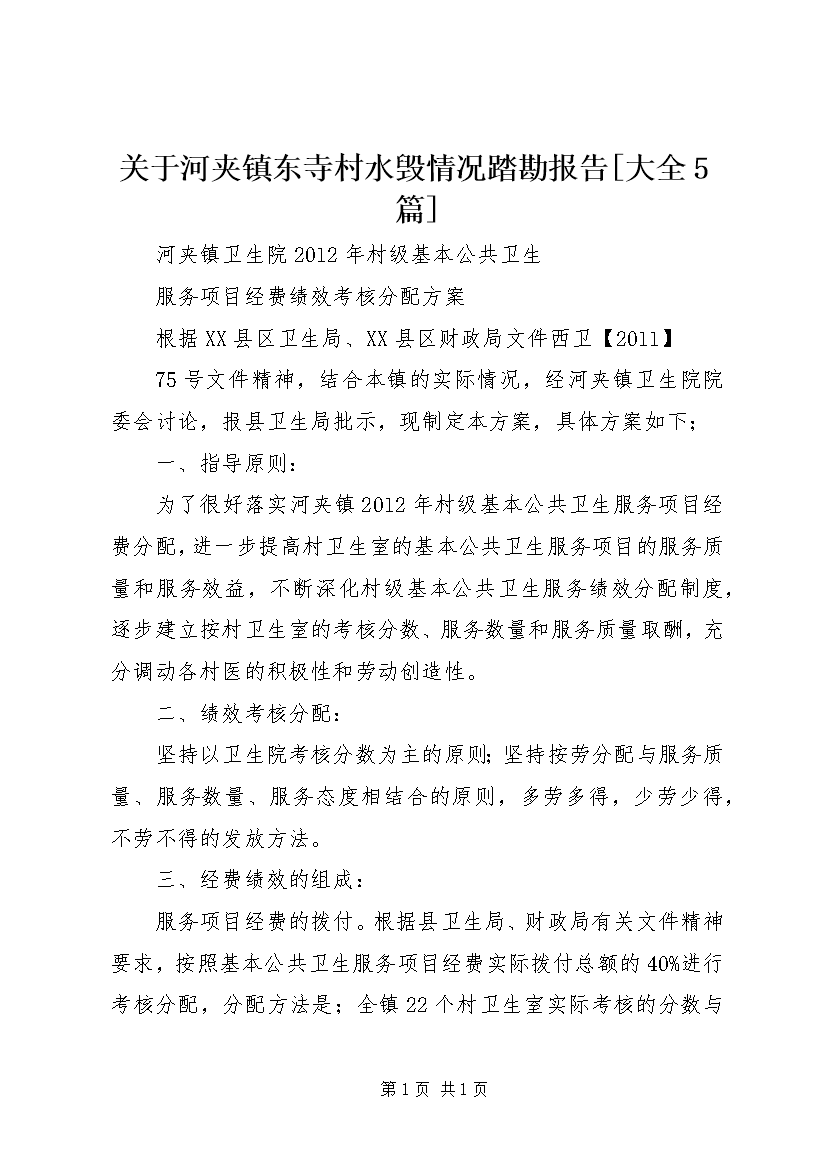 关于河夹镇东寺村水毁情况踏勘报告[大全5篇]

河夹镇卫生院2012年村级基本公共卫生

服务项目经费绩效考核分配方案

根据XX县区卫生局、XX县区财政局文件西卫【2011】

75号文件精神，结合本镇的实际情况，经河夹镇卫生院院委会讨论，报县卫生局批示，现制定本方案，具体方案如下；

一、指导原则：

为了很好落实河夹镇2012年村级基本公共卫生服务项目经费分配，进一步提高村卫生室的基本公共卫生服务项目的服务质量和服务效益，不断深化村级基本公共卫生服务绩效分配制度，逐步建立按村卫生室的考核分数、服务数量和服务质量取酬，充分调动各村医的积极性和劳动创造性。

二、绩效考核分配：

坚持以卫生院考核分数为主的原则；坚持按劳分配与服务质量、服务数量、服务态度相结合的原则，多劳多得，少劳少得，不劳不得的发放方法。

三、经费绩效的组成：

服务项目经费的拨付。根据县卫生局、财政局有关文件精神要求，按照基本公共卫生服务项目经费实际拨付总额的40%进行考核分配，分配方法是；全镇22个村卫生室实际考核的分数与

第1页 共1页